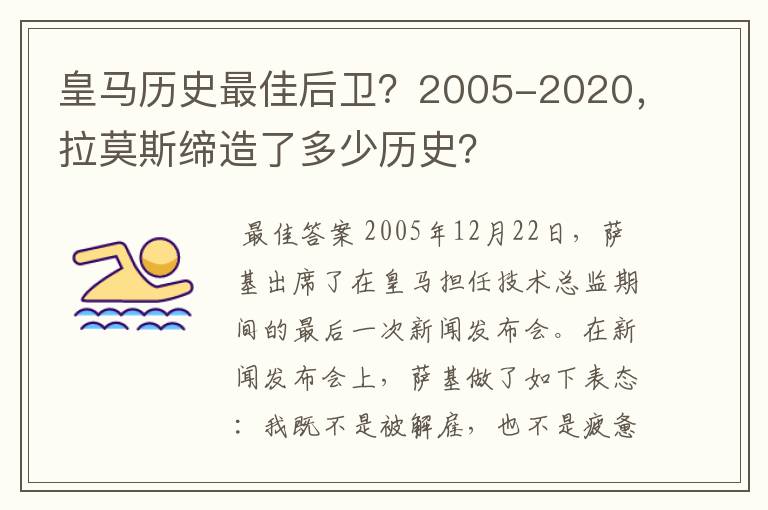 皇马历史最佳后卫？2005-2020，拉莫斯缔造了多少历史？

最佳答案 2005年12月22日，萨基出席了在皇马担任技术总监期间的最后一次新闻发布会。在新闻发布会上，萨基做了如下表态：我既不是被解雇，也不是疲惫